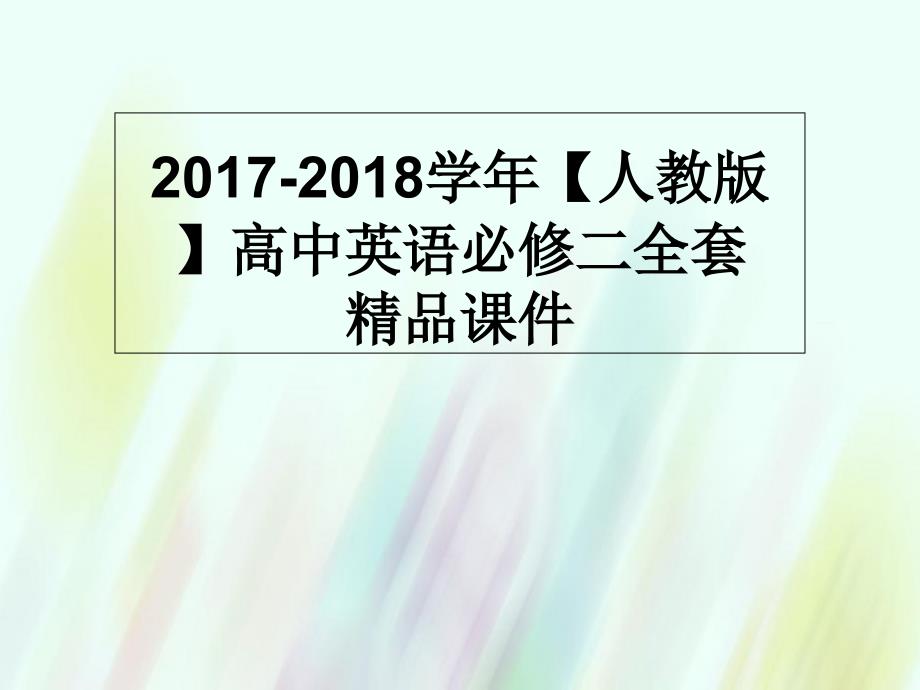 2017-2018学年【人教版】高中英语必修二全套精品课件